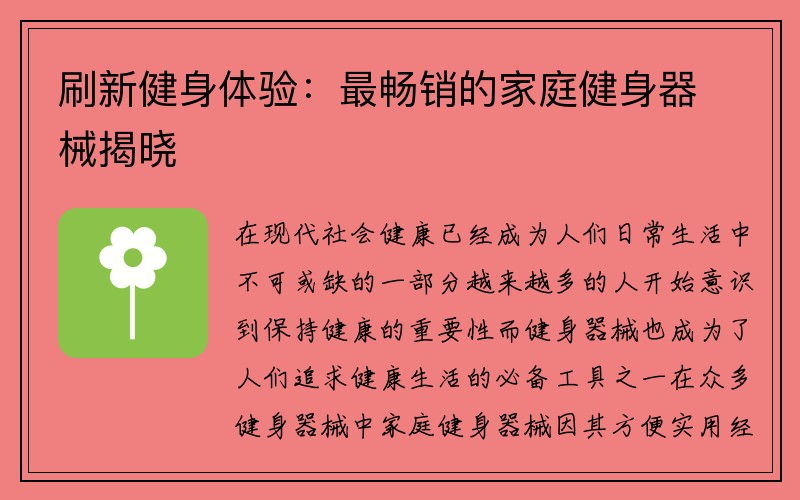 刷新健身体验：最畅销的家庭健身器械揭晓

在现代社会健康已经成为人们日常生活中不可或缺的一部分越来越多的人开始意识到保持健康的重要性而健身器械也成为了人们追求健康生活的必备工具之一在众多健身器械中家庭健身器械因其方便实用经